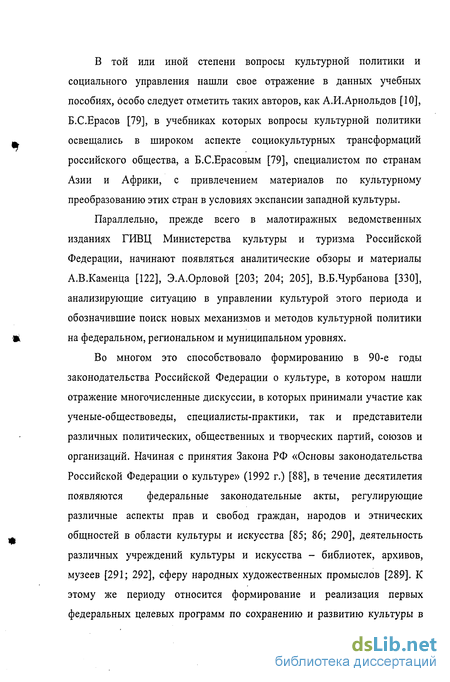 В той или иной степени вопросы культурной политики и социального управления нашли свое отражение в данных учебных пособиях, особо следует отметить таких авторов, как А.И.Арнольдов [10], Б.С.Ерасов [79], в учебниках которых вопросы культурной политики освещались в широком аспекте социокультурных трансформаций российского общества, а Б.С.Ерасовым [79], специалистом по странам Азии и Африки, с привлечением материалов по культурному преобразованию этих стран в условиях экспансии западной культуры.

Параллельно, прежде всего в малотиражных ведомственных изданиях ГИВЦ Министерства культуры и туризма Российской Федерации, начинают появляться аналитические обзоры и материалы А.В.Каменца [122], Э.А.Орловой [203; 204; 205], В.Б.Чурбанова [330], анализирующие ситуацию в управлении культурой этого периода и обозначившие поиск новых механизмов и методов культурной политики на федеральном, региональном и муниципальном уровнях.

Во многом это способствовало формированию в 90-е годы законодательства Российской Федерации о культуре, в котором нашли отражение многочисленные дискуссии, в которых принимали участие как ученые-обществоведы, специалисты-практики, так и представители различных политических, общественных и творческих партий, союзов и организаций. Начиная с принятия Закона РФ «Основы законодательства Российской Федерации о культуре» (1992 г.) [88], в течение десятилетия появляются федеральные законодательные акты, регулирующие различные аспекты прав и свобод граждан, народов и этнических общностей в области культуры и искусства [85; 86; 290], деятельность различных учреждений культуры и искусства – библиотек, архивов, музеев [291; 292], сферу народных художественных промыслов [289]. К этому же периоду относится формирование и реализация первых федеральных целевых программ по сохранению и развитию культуры в

dsLib.net
библиотека диссертаций